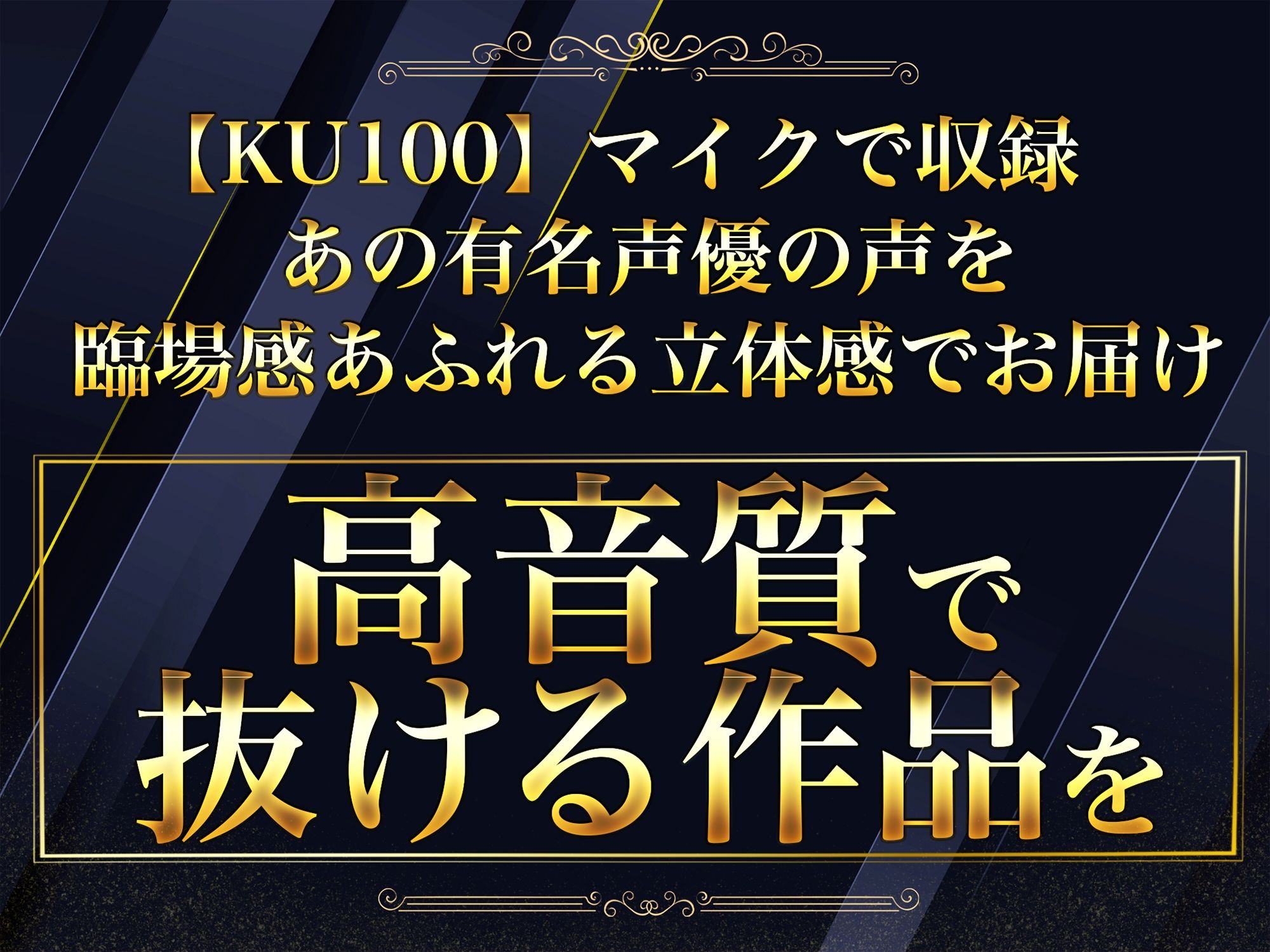 【KU100】マイクで収録
あの有名声優の声を
臨場感あふれる立体感でお届け

高音質で
抜ける作品を